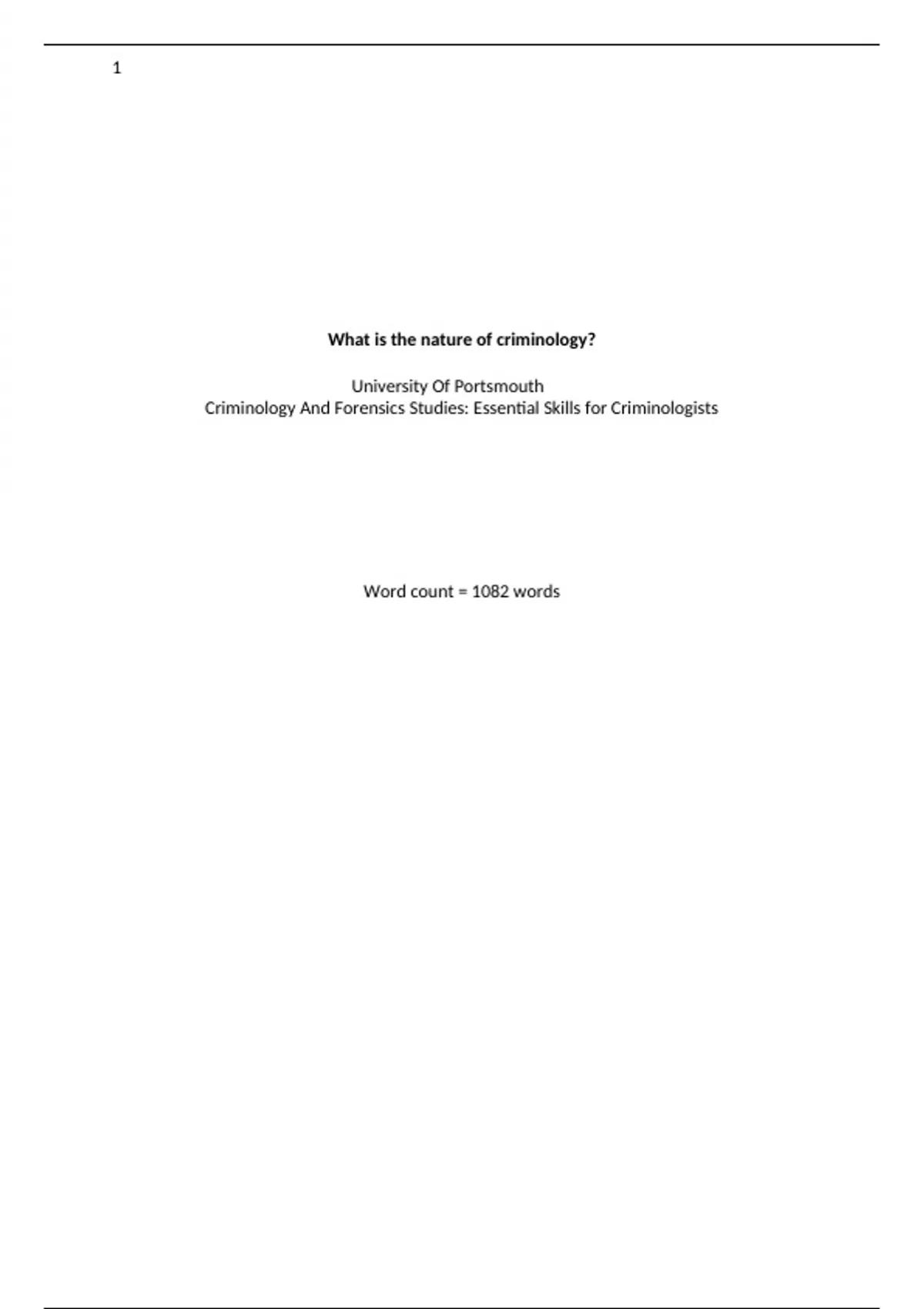 1

What is the nature of criminology?

University Of Portsmouth
Criminology And Forensics Studies: Essential Skills for Criminologists

Word count = 1082 words